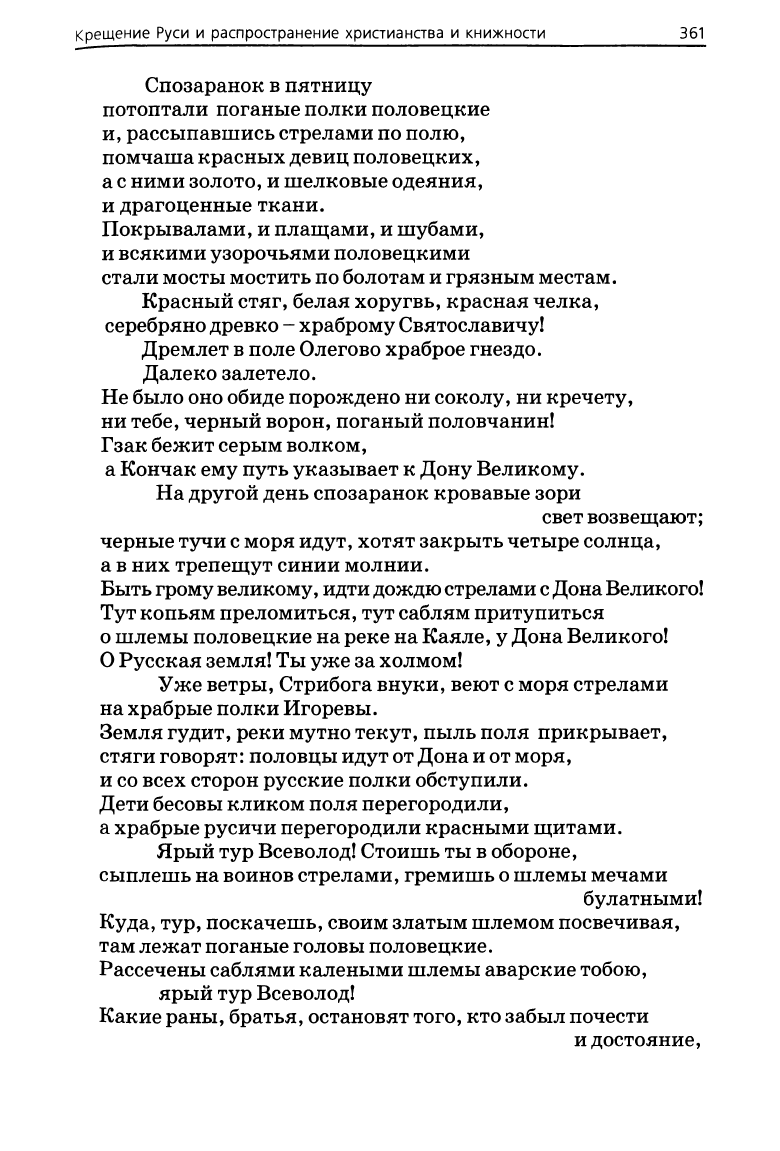 Крещение Руси и распространение христианства и книжности 361

Спозаранок в пятницу
потоптали поганые полки половецкие
и, рассыпавшись стрелами по полю,
помчаша красных девиц половецких,
а с ними золото, и шелковые одеяния,
и драгоценные ткани.
Покрывалами, и плащами, и шубами,
и всякими узорочьями половецкими
стали мосты мостить по болотам и грязным местам.
Красный стяг, белая хоругвь, красная челка,
серебряно древко – храброму Святославичу!
Дремлет в поле Олегово храброе гнездо.
Далеко залетело.
Не было оно обиде порождено ни соколу, ни кречету,
ни тебе, черный ворон, поганый половчанин!
Гзак бежит серым волком,
а Кончак ему путь указывает к Дону Великому.
На другой день спозаранок кровавые зори
свет возвещают;
черные тучи с моря идут, хотят закрыть четыре солнца,
а в них трепещут синии молнии.
Быть грому великому, идти дождю стрелами с Дона Великого!
Тут копьям преломиться, тут саблям притупиться
о шлемы половецкие на реке на Каяле, у Дона Великого!
О Русская земля! Ты уже за холмом!
Уже ветры, Стрибога внуки, веют с моря стрелами
на храбрые полки Игоревы.
Земля гудит, реки мутно текут, пыль поля прикрывает,
стяги говорят: половцы идут от Дона и от моря,
и со всех сторон русские полки обступили.
Дети бесовы кликом поля перегородили,
а храбрые русичи перегородили красными щитами.
Ярый тур Всеволод! Стоишь ты в обороне,
сыплешь на воинов стрелами, гремишь о шлемы мечами
булатными!
Куда, тур, поскачешь, своим златым шлемом посвечивая,
там лежат поганые головы половецкие.
Рассечены саблями калеными шлемы аварские тобою,
ярый тур Всеволод!
Какие раны, братья, остановят того, кто забыл почести
и достояние,